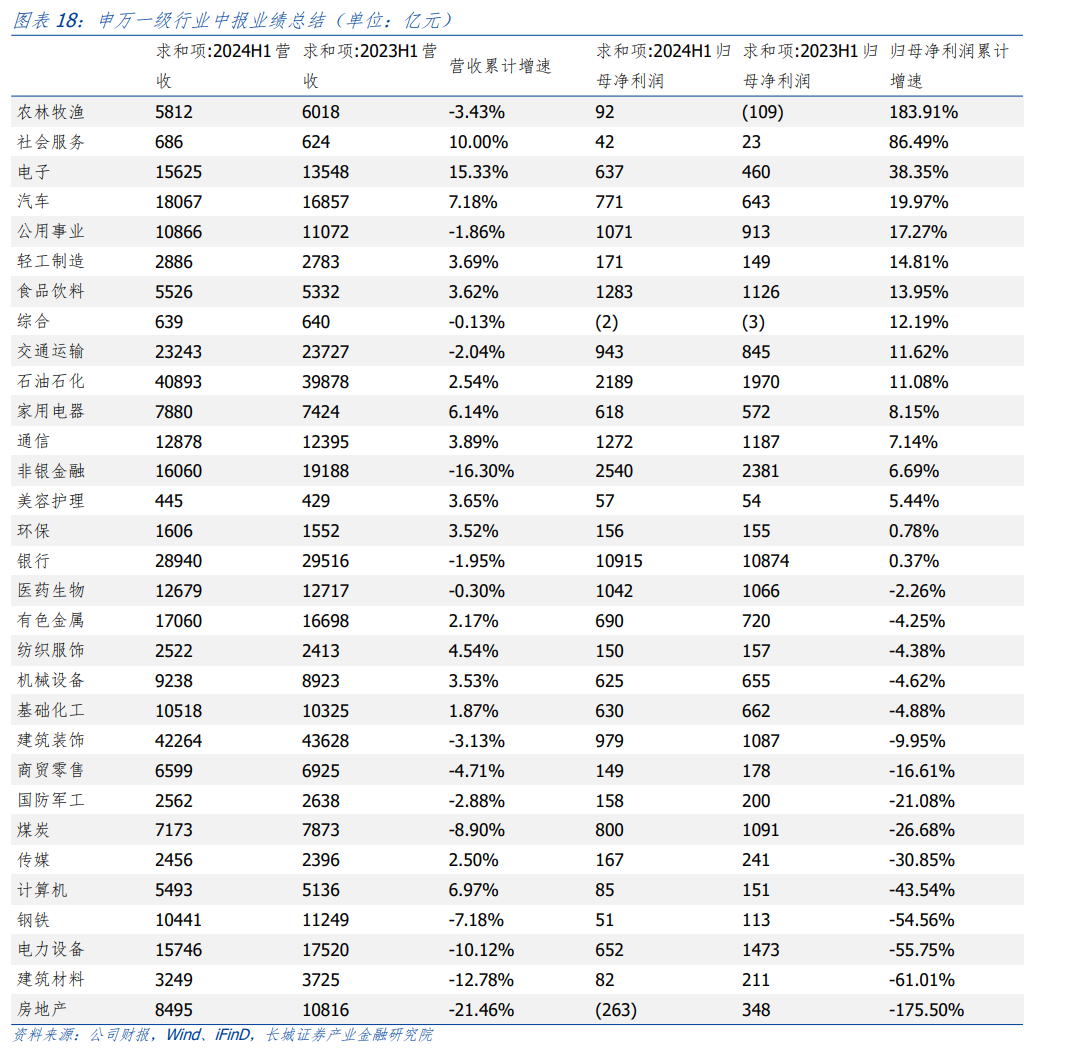 图表 18：申万一级行业中报业绩总结（单位：亿元）

|  | 求和项:2024H1 营收 | 求和项:2023H1 营收 | 营收累计增速 | 求和项:2024H1 归母净利润 | 求和项:2023H1 归母净利润 | 归母净利润累计增速 |
|---|---|---|---|---|---|---|
| 农林牧渔 | 5812 | 6018 | -3.43% | 92 | (109) | 183.91% |
| 社会服务 | 686 | 624 | 10.00% | 42 | 23 | 86.49% |
| 电子 | 15625 | 13548 | 15.33% | 637 | 460 | 38.35% |
| 汽车 | 18067 | 16857 | 7.18% | 771 | 643 | 19.97% |
| 公用事业 | 10866 | 11072 | -1.86% | 1071 | 913 | 17.27% |
| 轻工制造 | 2886 | 2783 | 3.69% | 171 | 149 | 14.81% |
| 食品饮料 | 5526 | 5332 | 3.62% | 1283 | 1126 | 13.95% |
| 综合 | 639 | 640 | -0.13% | (2) | (3) | 12.19% |
| 交通运输 | 23243 | 23727 | -2.04% | 943 | 845 | 11.62% |
| 石油石化 | 40893 | 39878 | 2.54% | 2189 | 1970 | 11.08% |
| 家用电器 | 7880 | 7424 | 6.14% | 618 | 572 | 8.15% |
| 通信 | 12878 | 12395 | 3.89% | 1272 | 1187 | 7.14% |
| 非银金融 | 16060 | 19188 | -16.30% | 2540 | 2381 | 6.69% |
| 美容护理 | 445 | 429 | 3.65% | 57 | 54 | 5.44% |
| 环保 | 1606 | 1552 | 3.52% | 156 | 155 | 0.78% |
| 银行 | 28940 | 29516 | -1.95% | 10915 | 10874 | 0.37% |
| 医药生物 | 12679 | 12717 | -0.30% | 1042 | 1066 | -2.26% |
| 有色金属 | 17060 | 16698 | 2.17% | 690 | 720 | -4.25% |
| 纺织服饰 | 2522 | 2413 | 4.54% | 150 | 157 | -4.38% |
| 机械设备 | 9238 | 8923 | 3.53% | 625 | 655 | -4.62% |
| 基础化工 | 10518 | 10325 | 1.87% | 630 | 662 | -4.88% |
| 建筑装饰 | 42264 | 43628 | -3.13% | 979 | 1087 | -9.95% |
| 商贸零售 | 6599 | 6925 | -4.71% | 149 | 178 | -16.61% |
| 国防军工 | 2562 | 2638 | -2.88% | 158 | 200 | -21.08% |
| 煤炭 | 7173 | 7873 | -8.90% | 800 | 1091 | -26.68% |
| 传媒 | 2456 | 2396 | 2.50% | 167 | 241 | -30.85% |
| 计算机 | 5493 | 5136 | 6.97% | 85 | 151 | -43.54% |
| 钢铁 | 10441 | 11249 | -7.18% | 51 | 113 | -54.56% |
| 电力设备 | 15746 | 17520 | -10.12% | 652 | 1473 | -55.75% |
| 建筑材料 | 3249 | 3725 | -12.78% | 82 | 211 | -61.01% |
| 房地产 | 8495 | 10816 | -21.46% | (263) | 348 | -175.50% |

资料来源：公司财报，Wind、iFinD，长城证券产业金融研究院